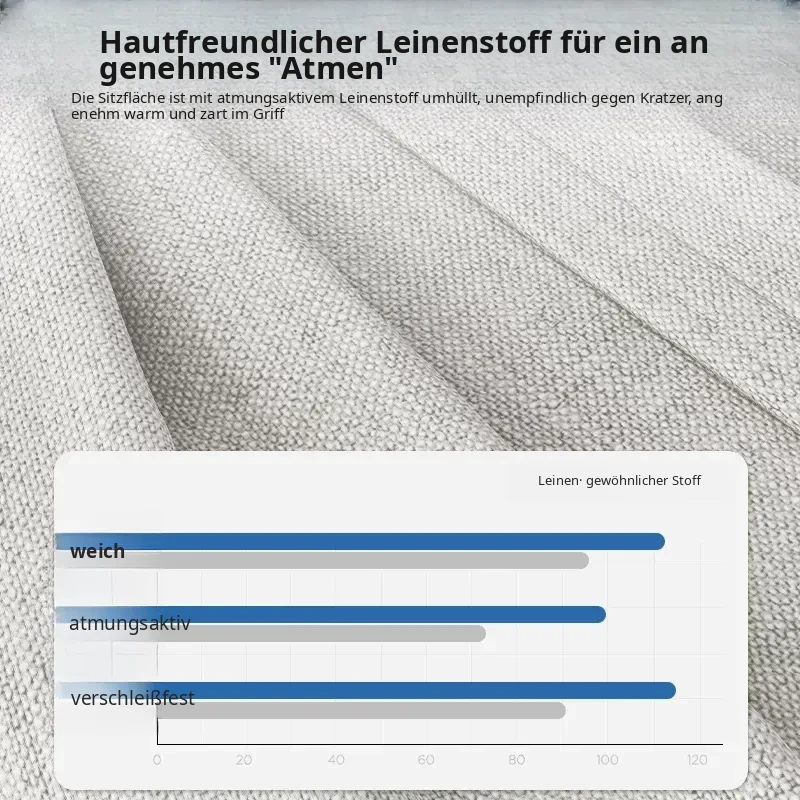 Hautfreundlicher Leinenstoff für ein an genehmes "Atmen"

Die Sitzfläche ist mit atmungsaktivem Leinenstoff umhüllt, unempfindlich gegen Kratzer, ang enehm warm und zart im Griff

Leinen· gewöhnlicher Stoff

weich

atmungsaktiv

verschleißfest

0 20 40 60 80 100 120